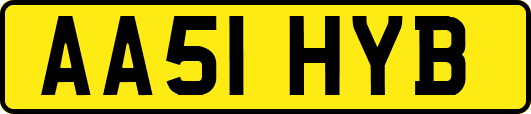 AA51 HYB